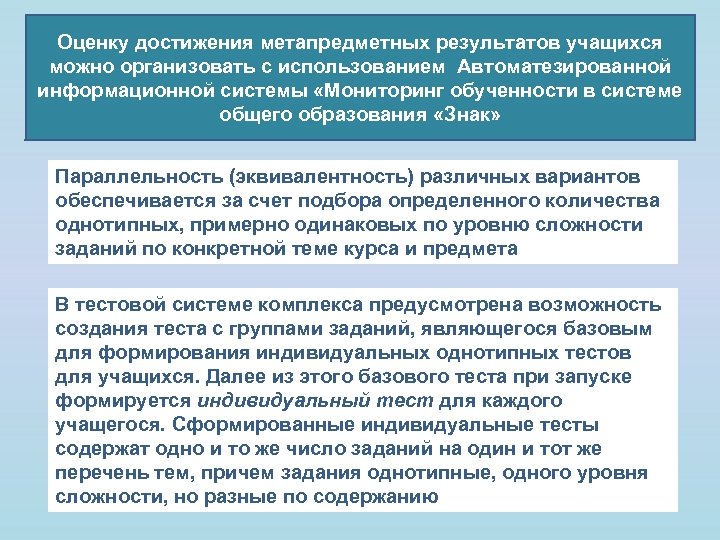 Оценку достижения метапредметных результатов учащихся можно организовать с использованием Автоматезированной информационной системы «Мониторинг обученности в системе общего образования «Знак»

Параллельность (эквивалентность) различных вариантов обеспечивается за счет подбора определенного количества однотипных, примерно одинаковых по уровню сложности заданий по конкретной теме курса и предмета

В тестовой системе комплекса предусмотрена возможность создания теста с группами заданий, являющегося базовым для формирования индивидуальных однотипных тестов для учащихся. Далее из этого базового теста при запуске формируется индивидуальный тест для каждого учащегося. Сформированные индивидуальные тесты содержат одно и то же число заданий на один и тот же перечень тем, причем задания однотипные, одного уровня сложности, но разные по содержанию